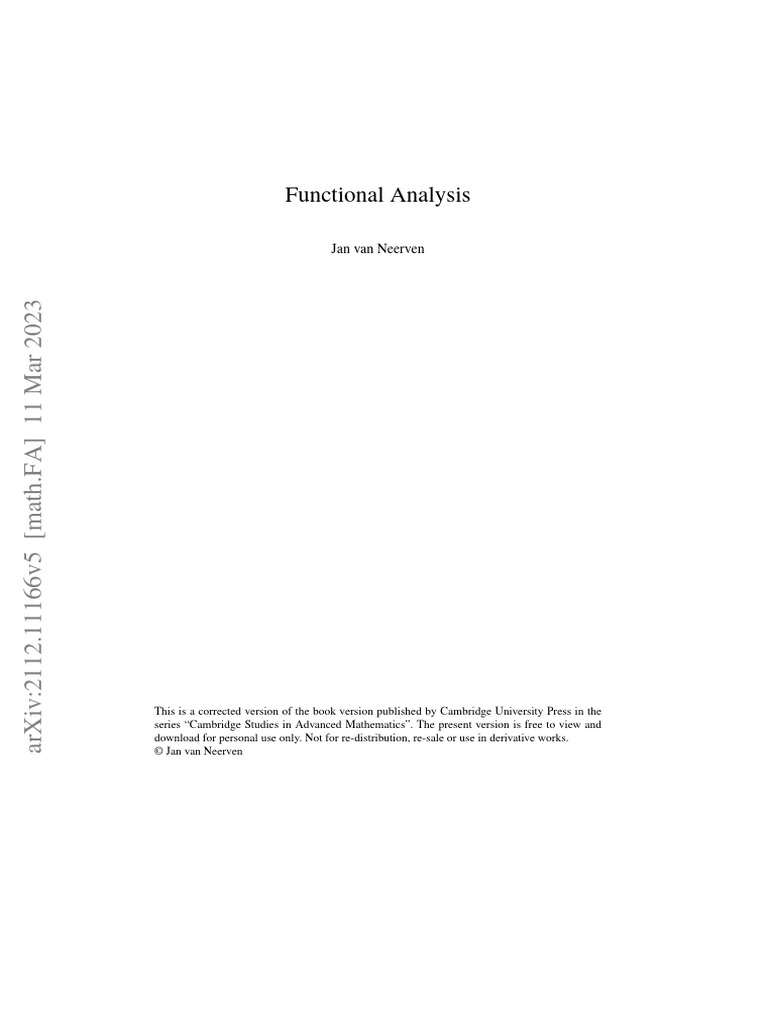 arXiv:2112.11166v5 [math.FA] 11 Mar 2023

Functional Analysis

Jan van Neerven

This is a corrected version of the book version published by Cambridge University Press in the series “Cambridge Studies in Advanced Mathematics”. The present version is free to view and download for personal use only. Not for re-distribution, re-sale or use in derivative works.
© Jan van Neerven